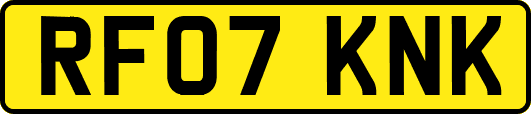 RF07 KNK